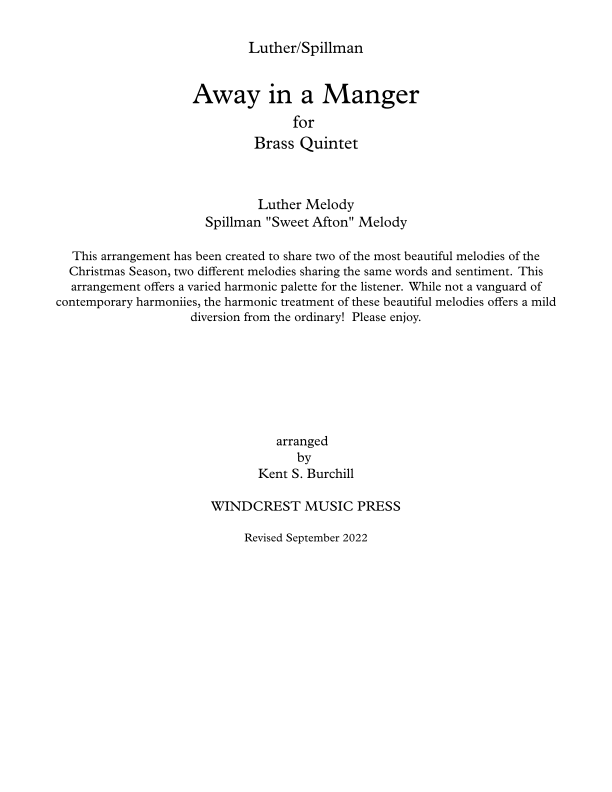 Luther/Spillman

Away in a Manger
for
Brass Quintet

Luther Melody
Spillman "Sweet Afton" Melody

This arrangement has been created to share two of the most beautiful melodies of the Christmas Season, two different melodies sharing the same words and sentiment. This arrangement offers a varied harmonic palette for the listener. While not a vanguard of contemporary harmoniies, the harmonic treatment of these beautiful melodies offers a mild diversion from the ordinary! Please enjoy.

arranged
by
Kent S. Burchill

WINDCREST MUSIC PRESS

Revised September 2022